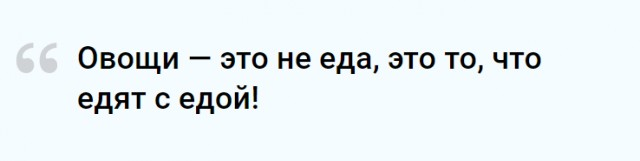 “ Овощи — это не еда, это то, что едят с едой!